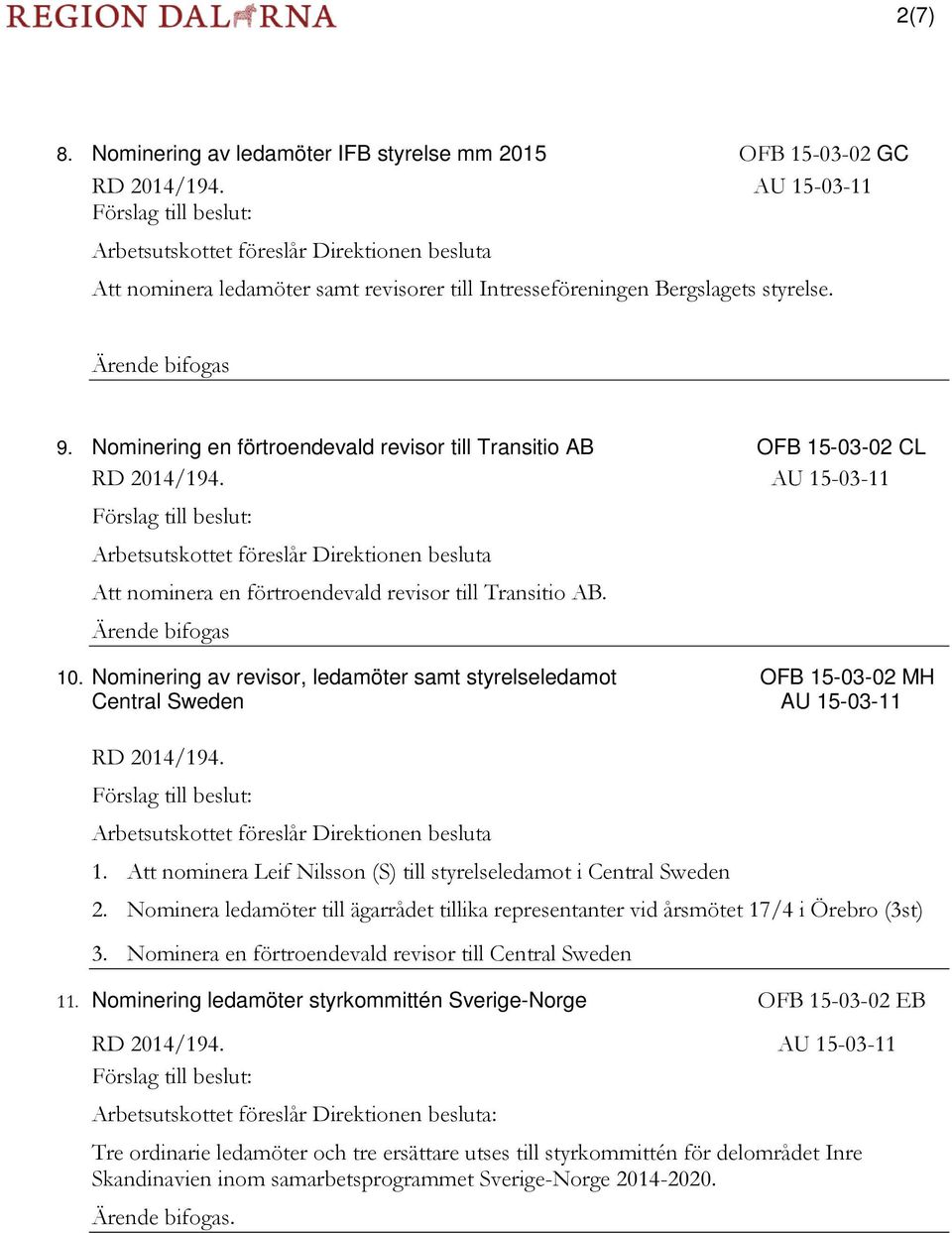 REGION DALARNA

2(7)

8. Nominering av ledamöter IFB styrelse mm 2015 OFB 15-03-02 GC
RD 2014/194. AU 15-03-11
Förslag till beslut:

Arbetsutskottet föreslår Direktionen besluta

Att nominera ledamöter samt revisorer till Intresseföreningen Bergslagets styrelse.

Ärende bifogas

9. Nominering en förtroendevald revisor till Transitio AB OFB 15-03-02 CL
RD 2014/194. AU 15-03-11

Förslag till beslut:

Arbetsutskottet föreslår Direktionen besluta

Att nominera en förtroendevald revisor till Transitio AB.

Ärende bifogas

10. Nominering av revisor, ledamöter samt styrelseledamot Central Sweden OFB 15-03-02 MH AU 15-03-11

RD 2014/194.

Förslag till beslut:

Arbetsutskottet föreslår Direktionen besluta

1. Att nominera Leif Nilsson (S) till styrelseledamot i Central Sweden

2. Nominera ledamöter till ägarrådet tillika representanter vid årsmötet 17/4 i Örebro (3st)

3. Nominera en förtroendevald revisor till Central Sweden

11. Nominering ledamöter styrkommittén Sverige-Norge OFB 15-03-02 EB

RD 2014/194. AU 15-03-11
Förslag till beslut:

Arbetsutskottet föreslår Direktionen besluta:

Tre ordinarie ledamöter och tre ersättare utses till styrkommittén för delområdet Inre Skandinavien inom samarbetsprogrammet Sverige-Norge 2014-2020.

Ärende bifogas.